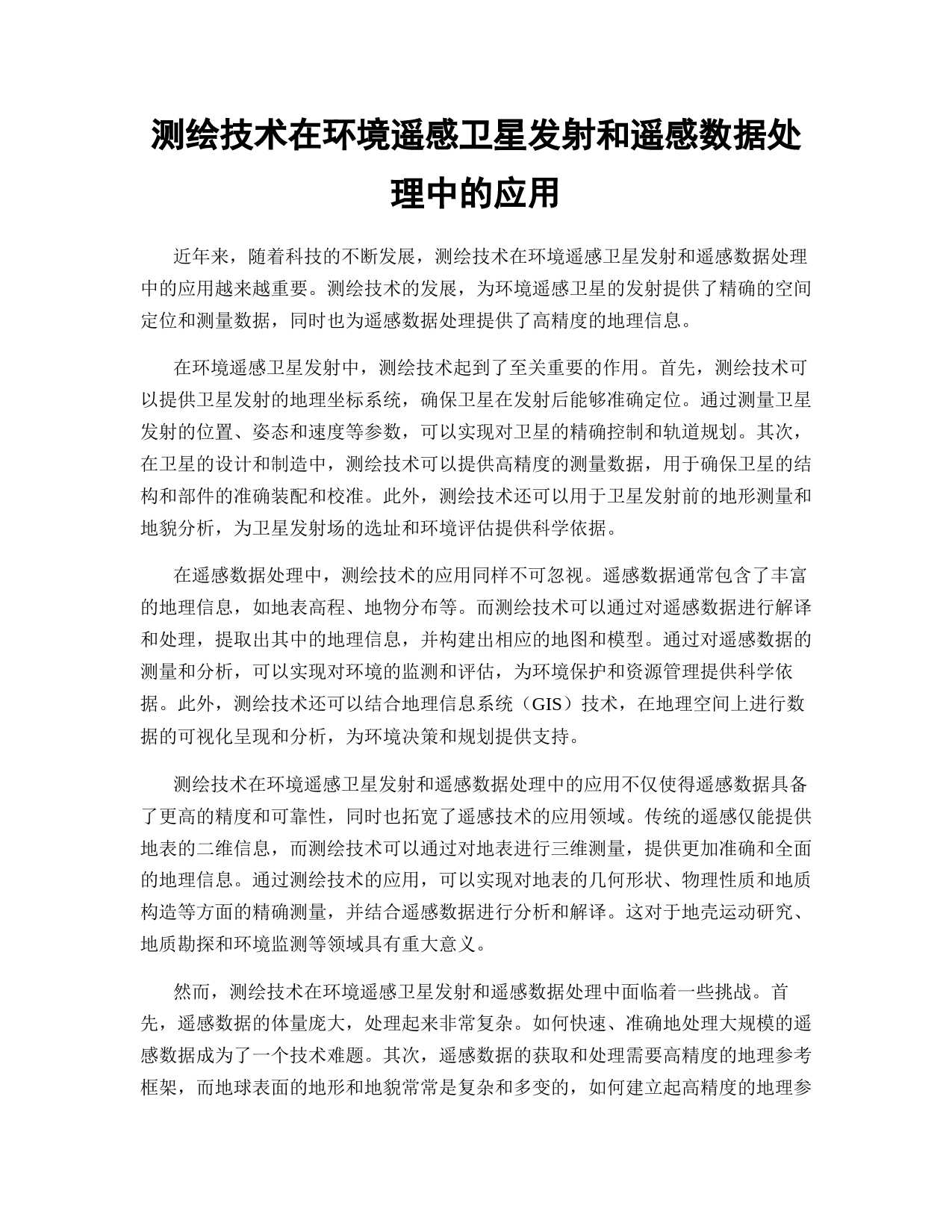 测绘技术在环境遥感卫星发射和遥感数据处理中的应用

近年来，随着科技的不断发展，测绘技术在环境遥感卫星发射和遥感数据处理中的应用越来越重要。测绘技术的发展，为环境遥感卫星的发射提供了精确的空间定位和测量数据，同时也为遥感数据处理提供了高精度的地理信息。

在环境遥感卫星发射中，测绘技术起到了至关重要的作用。首先，测绘技术可以提供卫星发射的地理坐标系统，确保卫星在发射后能够准确定位。通过测量卫星发射的位置、姿态和速度等参数，可以实现对卫星的精确控制和轨道规划。其次，在卫星的设计和制造中，测绘技术可以提供高精度的测量数据，用于确保卫星的结构和部件的准确装配和校准。此外，测绘技术还可以用于卫星发射前的地形测量和地貌分析，为卫星发射场的选址和环境评估提供科学依据。

在遥感数据处理中，测绘技术的应用同样不可忽视。遥感数据通常包含了丰富的地理信息，如地表高程、地物分布等。而测绘技术可以通过对遥感数据进行解译和处理，提取出其中的地理信息，并构建出相应的地图和模型。通过对遥感数据的测量和分析，可以实现对环境的监测和评估，为环境保护和资源管理提供科学依据。此外，测绘技术还可以结合地理信息系统（GIS）技术，在地理空间上进行数据的可视化呈现和分析，为环境决策和规划提供支持。

测绘技术在环境遥感卫星发射和遥感数据处理中的应用不仅使得遥感数据具备了更高的精度和可靠性，同时也拓宽了遥感技术的应用领域。传统的遥感仅能提供地表的二维信息，而测绘技术可以通过对地表进行三维测量，提供更加准确和全面的地理信息。通过测绘技术的应用，可以实现对地表的几何形状、物理性质和地质构造等方面的精确测量，并结合遥感数据进行分析和解译。这对于地壳运动研究、地质勘探和环境监测等领域具有重大意义。

然而，测绘技术在环境遥感卫星发射和遥感数据处理中面临着一些挑战。首先，遥感数据的体量庞大，处理起来非常复杂。如何快速、准确地处理大规模的遥感数据成为了一个技术难题。其次，遥感数据的获取和处理需要高精度的地理参考框架，而地球表面的地形和地貌常常是复杂和多变的，如何建立起高精度的地理参